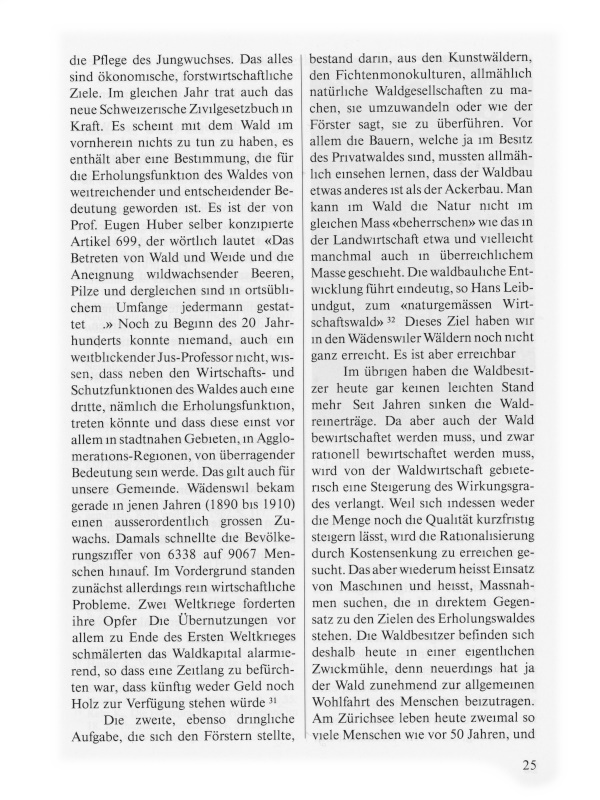 die Pflege des Jungwuchses. Das alles sind ökonomische, forstwirtschaftliche Ziele. Im gleichen Jahr trat auch das neue Schweizerische Zivilgesetzbuch in Kraft. Es scheint mit dem Wald im vornherein nichts zu tun zu haben, es enthält aber eine Bestimmung, die für die Erholungsfunktion des Waldes von weitreichender und entscheidender Bedeutung geworden ist. Es ist der von Prof. Eugen Huber selber konzipierte Artikel 699, der wörtlich lautet «Das Betreten von Wald und Weide und die Aneignung wildwachsender Beeren, Pilze und dergleichen sind in ortsüblichem Umfange jedermann gestattet .» Noch zu Beginn des 20 Jahrhunderts konnte niemand, auch ein weitblickender Jus-Professor nicht, wissen, dass neben den Wirtschafts- und Schutzfunktionen des Waldes auch eine dritte, nämlich die Erholungsfunktion, treten könnte und dass diese einst vor allem in stadtnahen Gebieten, in Agglomerations-Regionen, von überragender Bedeutung sein werde. Das gilt auch für unsere Gemeinde. Wädenswil bekam gerade in jenen Jahren (1890 bis 1910) einen ausserordentlich grossen Zuwachs. Damals schnellte die Bevölkerungsziffer von 6338 auf 9067 Menschen hinauf. Im Vordergrund standen zunächst allerdings rein wirtschaftliche Probleme. Zwei Weltkriege forderten ihre Opfer Die Übernutzungen vor allem zu Ende des Ersten Weltkrieges schmälerten das Waldkapital alarmierend, so dass eine Zeitlang zu befürchten war, dass künftig weder Geld noch Holz zur Verfügung stehen würde $^{31}$

Die zweite, ebenso dringliche Aufgabe, die sich den Förstern stellte, bestand darin, aus den Kunstwäldern, den Fichtenmonokulturen, allmählich natürliche Waldgesellschaften zu machen, sie umzuwandeln oder wie der Förster sagt, sie zu überführen. Vor allem die Bauern, welche ja im Besitz des Privatwaldes sind, mussten allmählich einsehen lernen, dass der Waldbau etwas anderes ist als der Ackerbau. Man kann im Wald die Natur nicht im gleichen Mass «beherrschen» wie das in der Landwirtschaft etwa und vielleicht manchmal auch in überreichlichem Masse geschieht. Die waldbauliche Entwicklung führt eindeutig, so Hans Leibundgut, zum «naturgemässen Wirtschaftswald» $^{32}$ Dieses Ziel haben wir in den Wädenswiler Wäldern noch nicht ganz erreicht. Es ist aber erreichbar

Im übrigen haben die Waldbesitzer heute gar keinen leichten Stand mehr Seit Jahren sinken die Waldreinerträge. Da aber auch der Wald bewirtschaftet werden muss, und zwar rationell bewirtschaftet werden muss, wird von der Waldwirtschaft gebieterisch eine Steigerung des Wirkungsgrades verlangt. Weil sich indessen weder die Menge noch die Qualität kurzfristig steigern lässt, wird die Rationalisierung durch Kostensenkung zu erreichen gesucht. Das aber wiederum heisst Einsatz von Maschinen und heisst, Massnahmen suchen, die in direktem Gegensatz zu den Zielen des Erholungswaldes stehen. Die Waldbesitzer befinden sich deshalb heute in einer eigentlichen Zwickmühle, denn neuerdings hat ja der Wald zunehmend zur allgemeinen Wohlfahrt des Menschen beizutragen. Am Zürichsee leben heute zweimal so viele Menschen wie vor 50 Jahren, und

25